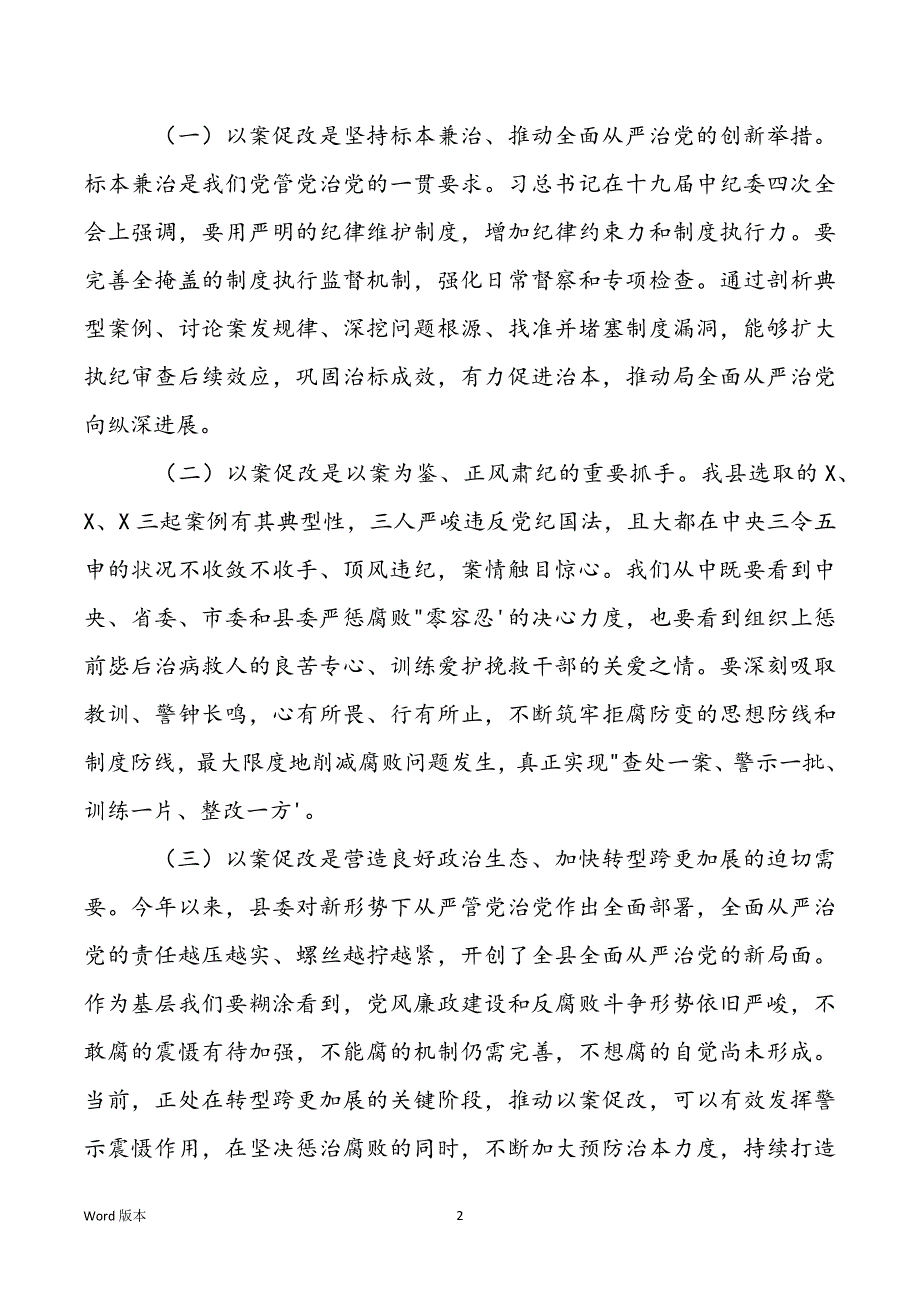 （一）以案促改是坚持标本兼治、推动全面从严治党的创新举措。标本兼治是我们党管党治党的一贯要求。习总书记在十九届中纪委四次全会上强调，要用严明的纪律维护制度，增加纪律约束力和制度执行力。要完善全掩盖的制度执行监督机制，强化日常督察和专项检查。通过剖析典型案例、讨论案发规律、深挖问题根源、找准并堵塞制度漏洞，能够扩大执纪审查后续效应，巩固治标成效，有力促进治本，推动局全面从严治党向纵深进展。

（二）以案促改是以案为鉴、正风肃纪的重要抓手。我县选取的X、X、X三起案例有其典型性，三人严峻违反党纪国法，且大都在中央三令五申的状况不收敛不收手、顶风违纪，案情触目惊心。我们从中既要看到中央、省委、市委和县委严惩腐败"零容忍'的决心力度，也要看到组织上惩前毖后治病救人的良苦专心、训练爱护挽救干部的关爱之情。要深刻吸取教训、警钟长鸣，心有所畏、行有所止，不断筑牢拒腐防变的思想防线和制度防线，最大限度地削减腐败问题发生，真正实现"查处一案、警示一批、训练一片、整改一方'。

（三）以案促改是营造良好政治生态、加快转型跨更加展的迫切需要。今年以来，县委对新形势下从严管党治党作出全面部署，全面从严治党的责任越压越实、螺丝越拧越紧，开创了全县全面从严治党的新局面。作为基层我们要糊涂看到，党风廉政建设和反腐败斗争形势依旧严峻，不敢腐的震慑有待加强，不能腐的机制仍需完善，不想腐的自觉尚未形成。当前，正处在转型跨更加展的关键阶段，推动以案促改，可以有效发挥警示震慑作用，在坚决惩治腐败的同时，不断加大预防治本力度，持续打造

Word 版本

2